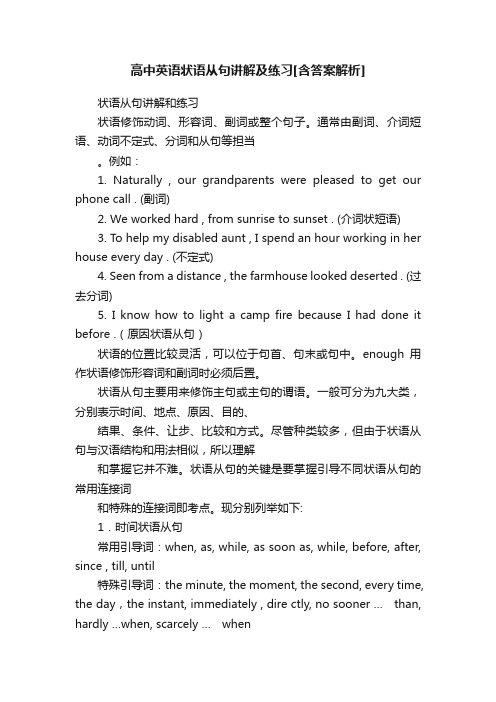 高中英语状语从句讲解及练习[含答案解析]

状语从句讲解和练习

状语修饰动词、形容词、副词或整个句子。通常由副词、介词短语、动词不定式、分词和从句等担当

。例如：

1. Naturally , our grandparents were pleased to get our phone call . (副词)

2. We worked hard , from sunrise to sunset . (介词状短语)

3. To help my disabled aunt , I spend an hour working in her house every day . (不定式)

4. Seen from a distance , the farmhouse looked deserted . (过去分词)

5. I know how to light a camp fire because I had done it before .（原因状语从句）

状语的位置比较灵活，可以位于句首、句末或句中。enough 用作状语修饰形容词和副词时必须后置。

状语从句主要用来修饰主句或主句的谓语。一般可分为九大类，分别表示时间、地点、原因、目的、

结果、条件、让步、比较和方式。尽管种类较多，但由于状语从句与汉语结构和用法相似，所以理解

和掌握它并不难。状语从句的关键是要掌握引导不同状语从句的常用连接词

和特殊的连接词即考点。现分别列举如下:

1．时间状语从句

常用引导词：when, as, while, as soon as, while, before, after, since , till, until

特殊引导词：the minute, the moment, the second, every time, the day , the instant, immediately , dire ctly, no sooner ... than, hardly ...when, scarcely ... when